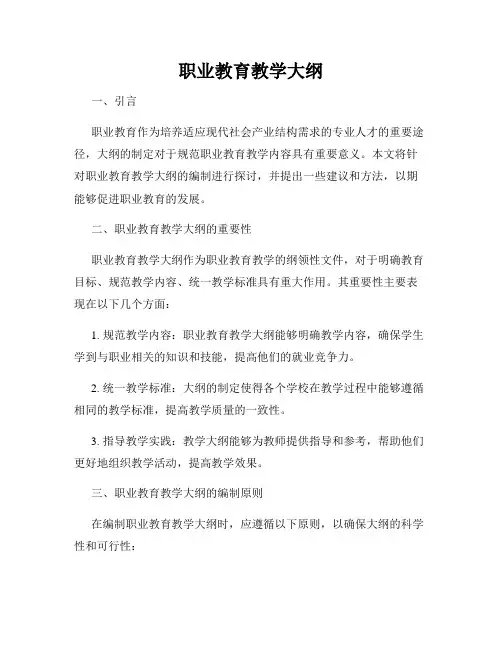 职业教育教学大纲

一、引言

职业教育作为培养适应现代社会产业结构需求的专业人才的重要途径，大纲的制定对于规范职业教育教学内容具有重要意义。本文将针对职业教育教学大纲的编制进行探讨，并提出一些建议和方法，以期能够促进职业教育的发展。

二、职业教育教学大纲的重要性

职业教育教学大纲作为职业教育教学的纲领性文件，对于明确教育目标、规范教学内容、统一教学标准具有重大作用。其重要性主要表现在以下几个方面：

1. 规范教学内容：职业教育教学大纲能够明确教学内容，确保学生学到与职业相关的知识和技能，提高他们的就业竞争力。

2. 统一教学标准：大纲的制定使得各个学校在教学过程中能够遵循相同的教学标准，提高教学质量的一致性。

3. 指导教学实践：教学大纲能够为教师提供指导和参考，帮助他们更好地组织教学活动，提高教学效果。

三、职业教育教学大纲的编制原则

在编制职业教育教学大纲时，应遵循以下原则，以确保大纲的科学性和可行性：